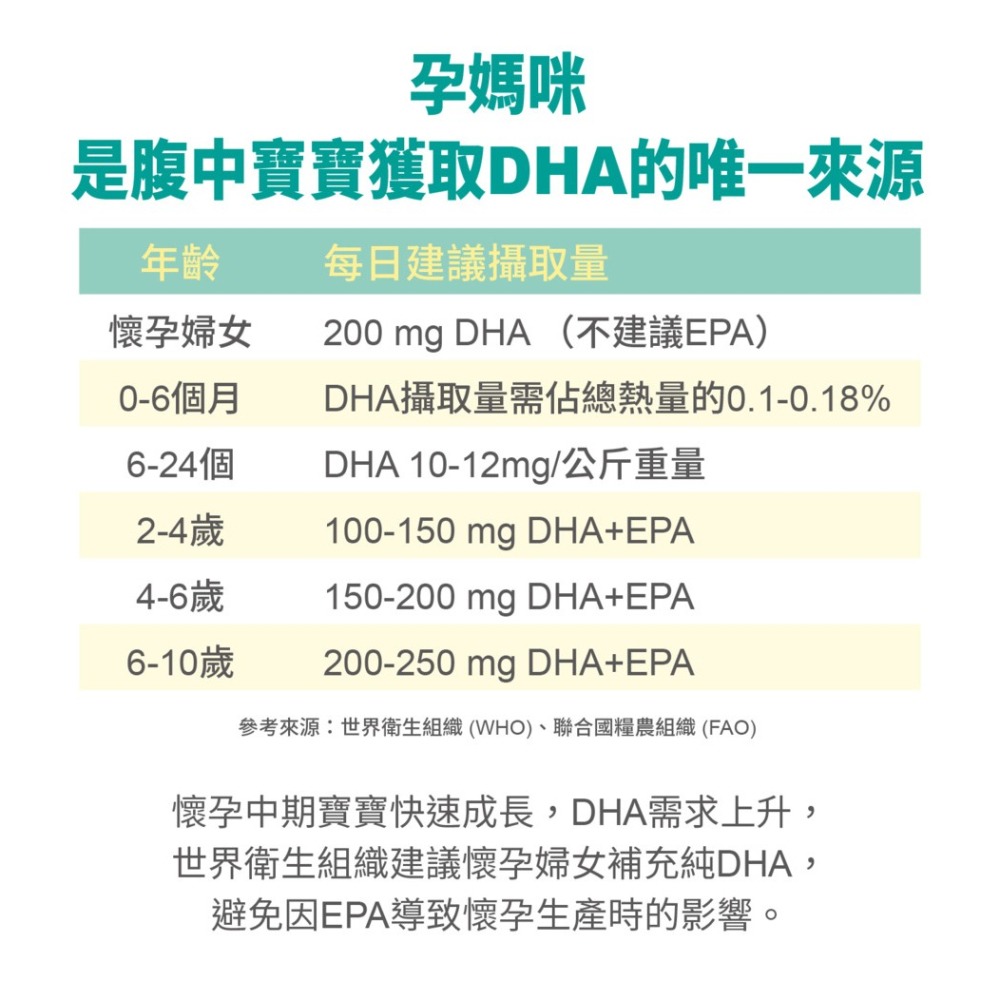 孕媽咪
是腹中寶寶獲取DHA的唯一來源

| 年齡 | 每日建議攝取量 |
|---|---|
| 懷孕婦女 | 200 mg DHA （不建議EPA） |
| 0-6個月 | DHA攝取量需佔總熱量的0.1-0.18% |
| 6-24個 | DHA 10-12mg/公斤重量 |
| 2-4歲 | 100-150 mg DHA+EPA |
| 4-6歲 | 150-200 mg DHA+EPA |
| 6-10歲 | 200-250 mg DHA+EPA |

參考來源：世界衛生組織 (WHO)、聯合國糧農組織 (FAO)

懷孕中期寶寶快速成長，DHA需求上升，
世界衛生組織建議懷孕婦女補充純DHA，
避免因EPA導致懷孕生產時的影響。